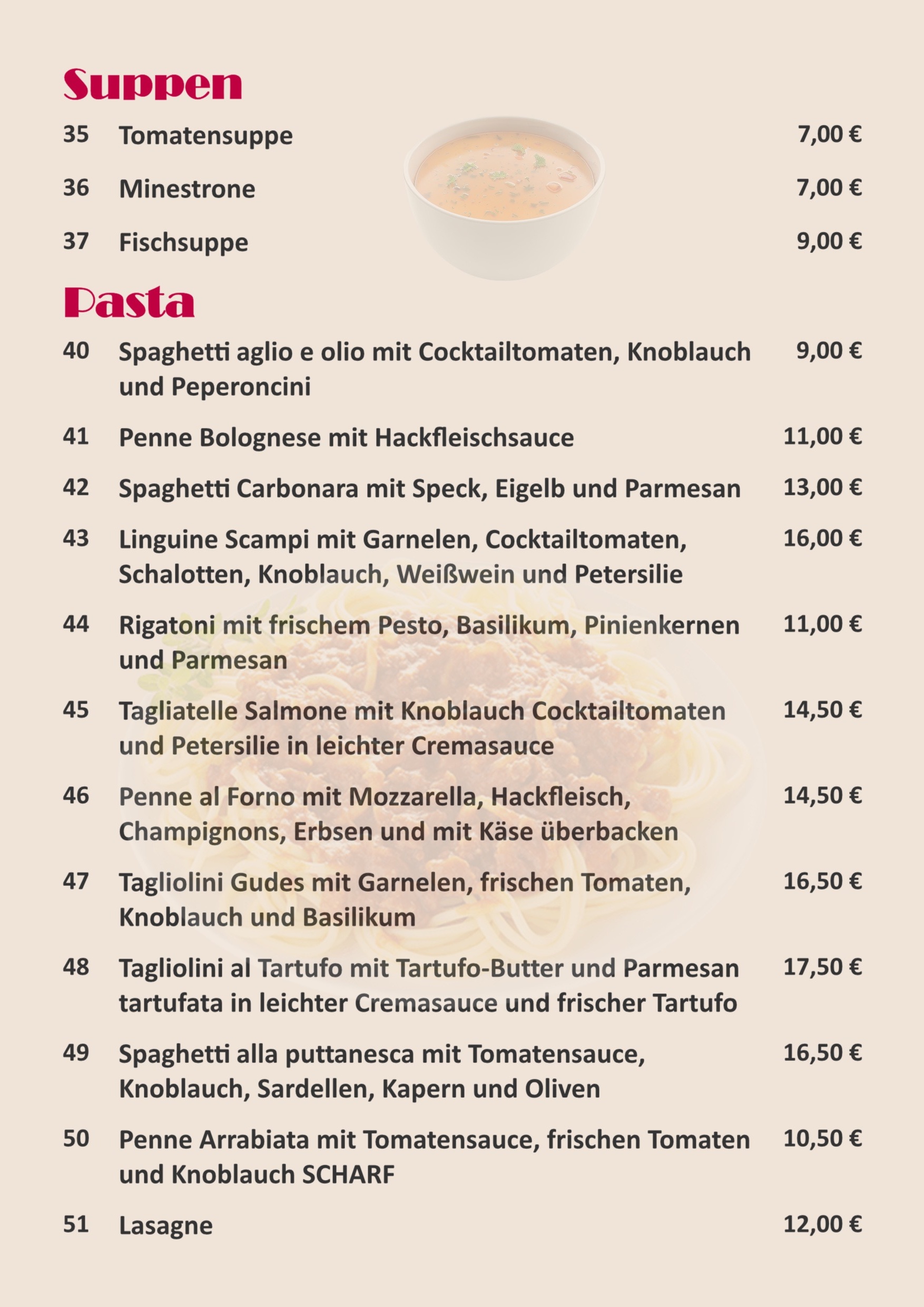 Suppen

35 Tomatensuppe 7,00 €

36 Minestrone 7,00 €

37 Fischsuppe 9,00 €

Pasta

40 Spaghetti aglio e olio mit Cocktailtomaten, Knoblauch und Peperoncini 9,00 €

41 Penne Bolognese mit Hackfleischsauce 11,00 €

42 Spaghetti Carbonara mit Speck, Eigelb und Parmesan 13,00 €

43 Linguine Scampi mit Garnelen, Cocktailtomaten, Schalotten, Knoblauch, Weißwein und Petersilie 16,00 €

44 Rigatoni mit frischem Pesto, Basilikum, Pinienkernen und Parmesan 11,00 €

45 Tagliatelle Salmone mit Knoblauch Cocktailtomaten und Petersilie in leichter Cremasauce 14,50 €

46 Penne al Forno mit Mozzarella, Hackfleisch, Champignons, Erbsen und mit Käse überbacken 14,50 €

47 Tagliolini Gudes mit Garnelen, frischen Tomaten, Knoblauch und Basilikum 16,50 €

48 Tagliolini al Tartufo mit Tartufo-Butter und Parmesan tartufata in leichter Cremasauce und frischer Tartufo 17,50 €

49 Spaghetti alla puttanesca mit Tomatensauce, Knoblauch, Sardellen, Kapern und Oliven 16,50 €

50 Penne Arrabiata mit Tomatensauce, frischen Tomaten und Knoblauch SCHARF 10,50 €

51 Lasagne 12,00 €